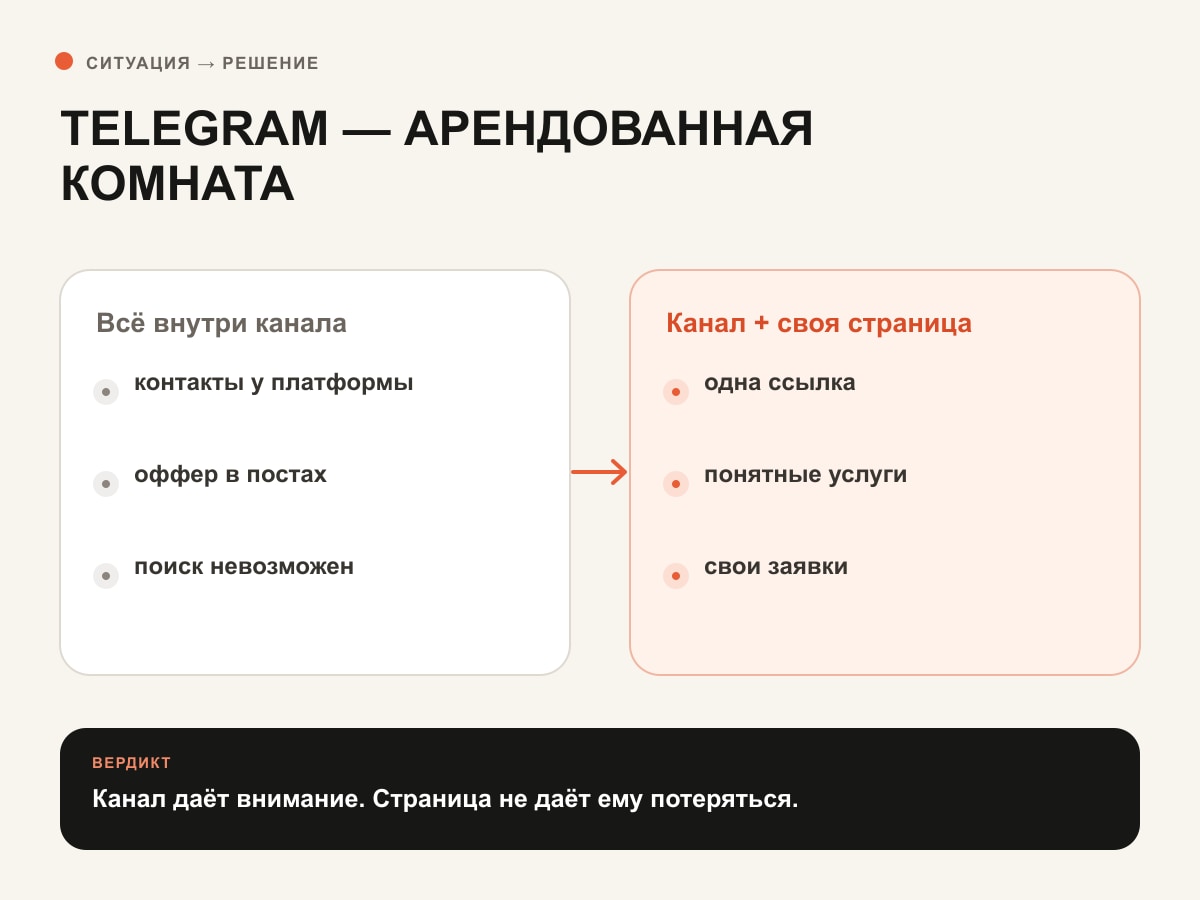 СИТУАЦИЯ → РЕШЕНИЕ

TELEGRAM — АРЕНДОВАННАЯ КОМНАТА

Всё внутри канала

контакты у платформы

оффер в постах

поиск невозможен

Канал + своя страница

одна ссылка

понятные услуги

свои заявки

ВЕРДИКТ

Канал даёт внимание. Страница не даёт ему потеряться.